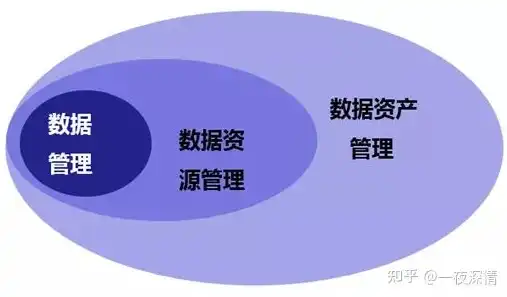 数据管理

数据资源管理

数据资产管理

知乎 @一夜深情